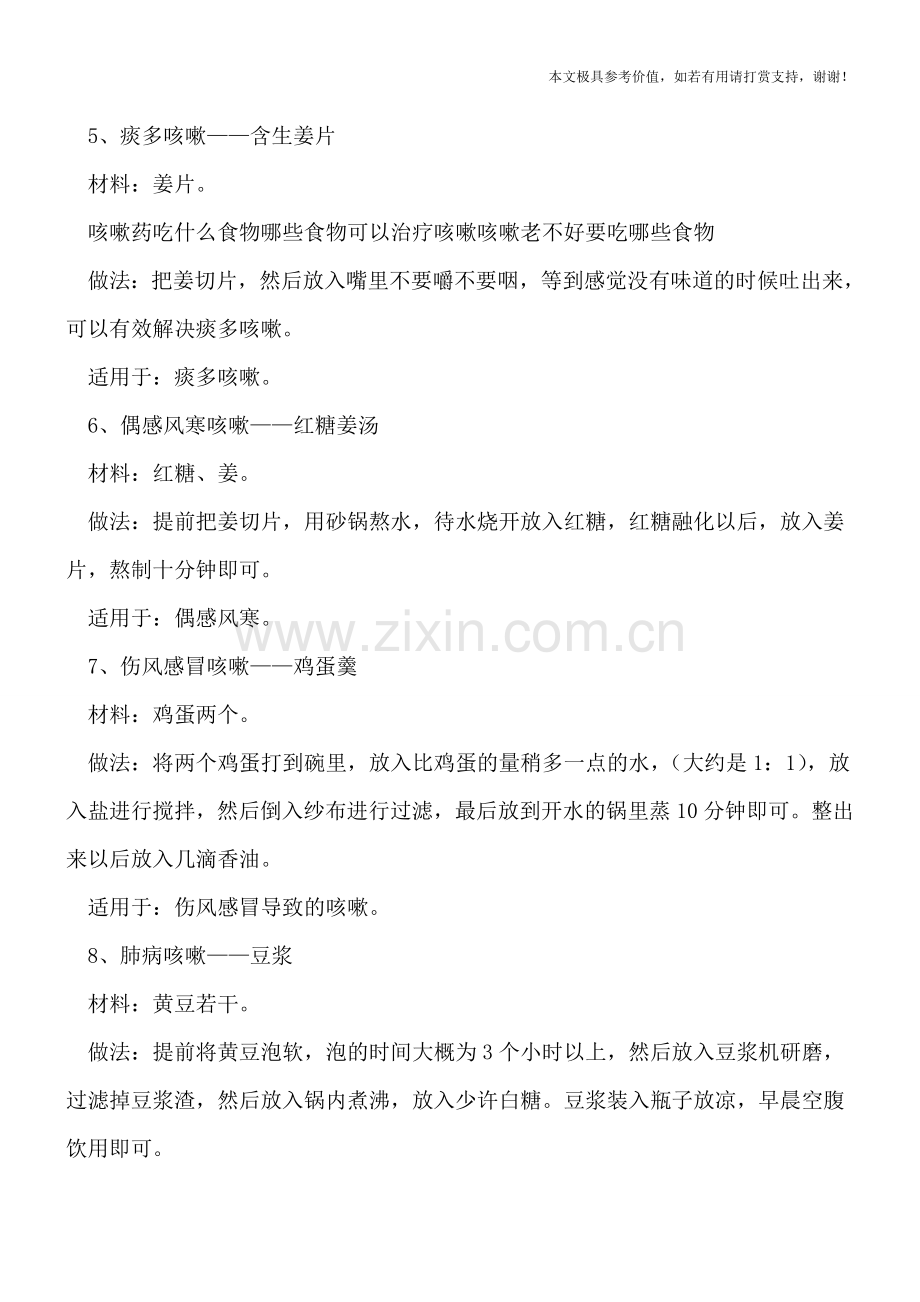 本文极具参考价值，如若有用请打赏支持，谢谢！

5、痰多咳嗽——含生姜片

材料：姜片。

咳嗽药吃什么食物哪些食物可以治疗咳嗽咳嗽老不好要吃哪些食物

做法：把姜切片，然后放入嘴里不要嚼不要咽，等到感觉没有味道的时候吐出来，可以有效解决痰多咳嗽。

适用于：痰多咳嗽。

6、偶感风寒咳嗽——红糖姜汤

材料：红糖、姜。

做法：提前把姜切片，用砂锅熬水，待水烧开放入红糖，红糖融化以后，放入姜片，熬制十分钟即可。

适用于：偶感风寒。

www.zixin.com.cn

7、伤风感冒咳嗽——鸡蛋羹

材料：鸡蛋两个。

做法：将两个鸡蛋打到碗里，放入比鸡蛋的量稍多一点的水，（大约是 1：1），放入盐进行搅拌，然后倒入纱布进行过滤，最后放到开水的锅里蒸 10 分钟即可。整出来以后放入几滴香油。

适用于：伤风感冒导致的咳嗽。

8、肺病咳嗽——豆浆

材料：黄豆若干。

做法：提前将黄豆泡软，泡的时间大概为 3 个小时以上，然后放入豆浆机研磨，过滤掉豆浆渣，然后放入锅内煮沸，放入少许白糖。豆浆装入瓶子放凉，早晨空腹饮用即可。